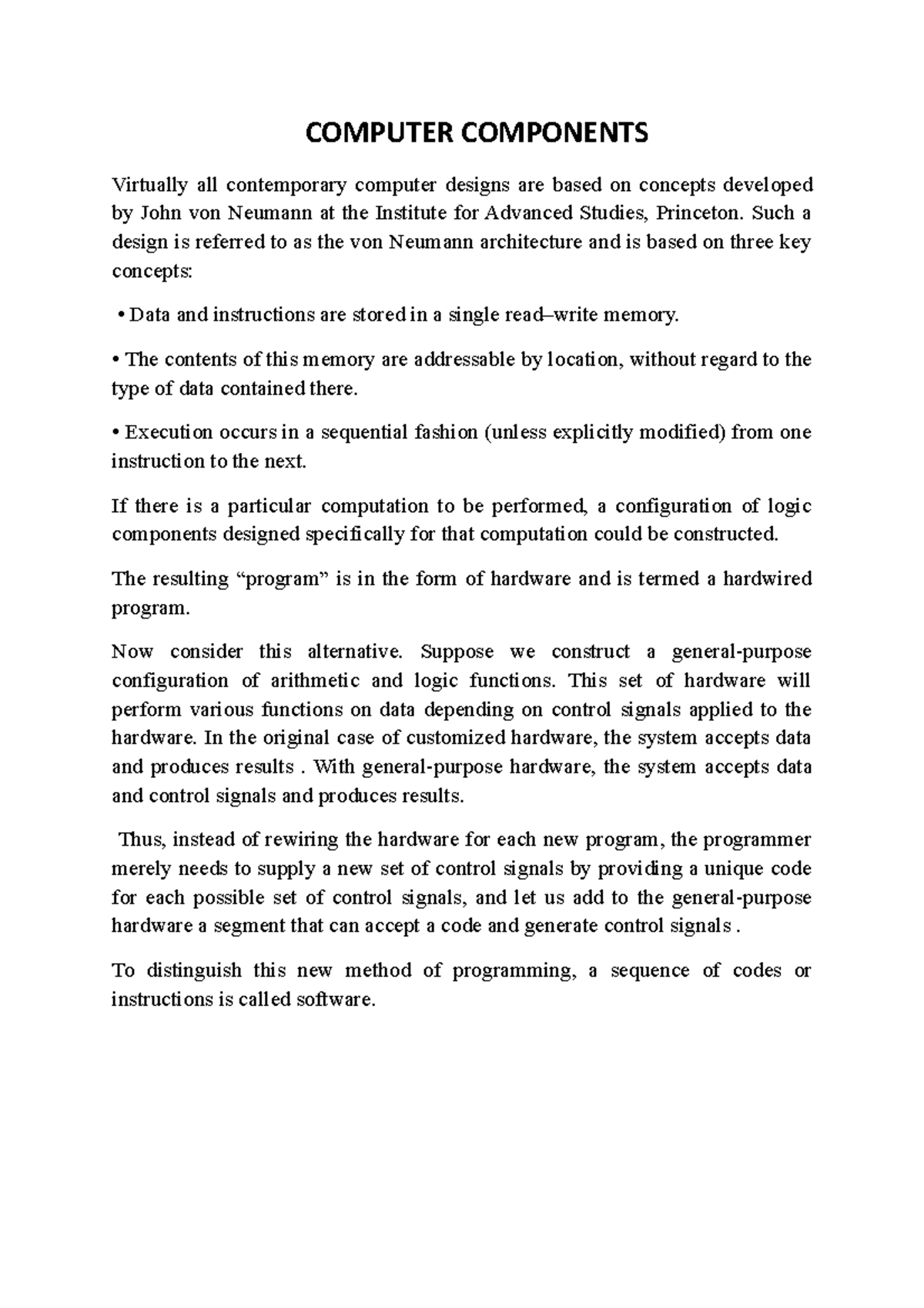 COMPUTER COMPONENTS

Virtually all contemporary computer designs are based on concepts developed by John von Neumann at the Institute for Advanced Studies, Princeton. Such a design is referred to as the von Neumann architecture and is based on three key concepts:

• Data and instructions are stored in a single read–write memory.

• The contents of this memory are addressable by location, without regard to the type of data contained there.

• Execution occurs in a sequential fashion (unless explicitly modified) from one instruction to the next.

If there is a particular computation to be performed, a configuration of logic components designed specifically for that computation could be constructed.

The resulting "program" is in the form of hardware and is termed a hardwired program.

Now consider this alternative. Suppose we construct a general-purpose configuration of arithmetic and logic functions. This set of hardware will perform various functions on data depending on control signals applied to the hardware. In the original case of customized hardware, the system accepts data and produces results . With general-purpose hardware, the system accepts data and control signals and produces results.

Thus, instead of rewiring the hardware for each new program, the programmer merely needs to supply a new set of control signals by providing a unique code for each possible set of control signals, and let us add to the general-purpose hardware a segment that can accept a code and generate control signals .

To distinguish this new method of programming, a sequence of codes or instructions is called software.